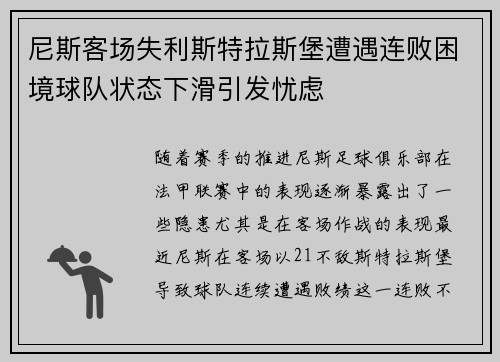 尼斯客场失利斯特拉斯堡遭遇连败困境球队状态下滑引发忧虑

随着赛季的推进尼斯足球俱乐部在法甲联赛中的表现逐渐暴露出了一些隐患尤其是在客场作战的表现最近尼斯在客场以21不敌斯特拉斯堡导致球队连续遭遇败绩这一连败不